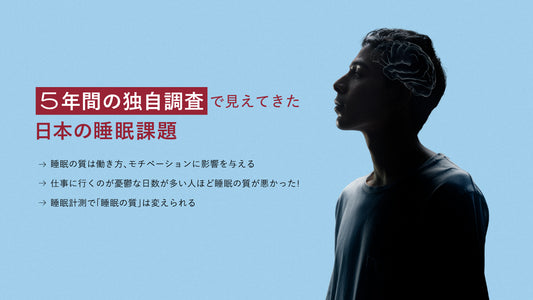 5年間の独自調査で見えてきた
日本の睡眠課題

→ 睡眠の質は働き方、モチベーションに影響を与える

→ 仕事に行くのが憂鬱な日数が多い人ほど睡眠の質が悪かった!

→ 睡眠計測で「睡眠の質」は変えられる